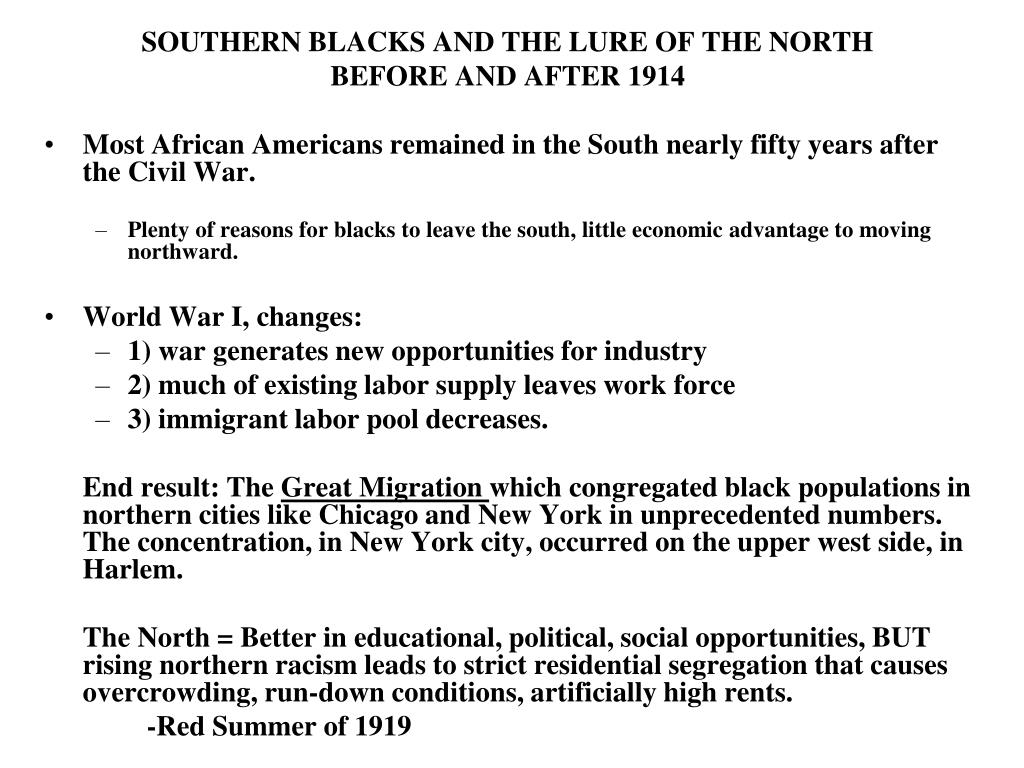 SOUTHERN BLACKS AND THE LURE OF THE NORTH
BEFORE AND AFTER 1914

• Most African Americans remained in the South nearly fifty years after the Civil War.

– Plenty of reasons for blacks to leave the south, little economic advantage to moving northward.

• World War I, changes:
– 1) war generates new opportunities for industry
– 2) much of existing labor supply leaves work force
– 3) immigrant labor pool decreases.

End result: The Great Migration which congregated black populations in northern cities like Chicago and New York in unprecedented numbers. The concentration, in New York city, occurred on the upper west side, in Harlem.

The North = Better in educational, political, social opportunities, BUT rising northern racism leads to strict residential segregation that causes overcrowding, run-down conditions, artificially high rents.
-Red Summer of 1919